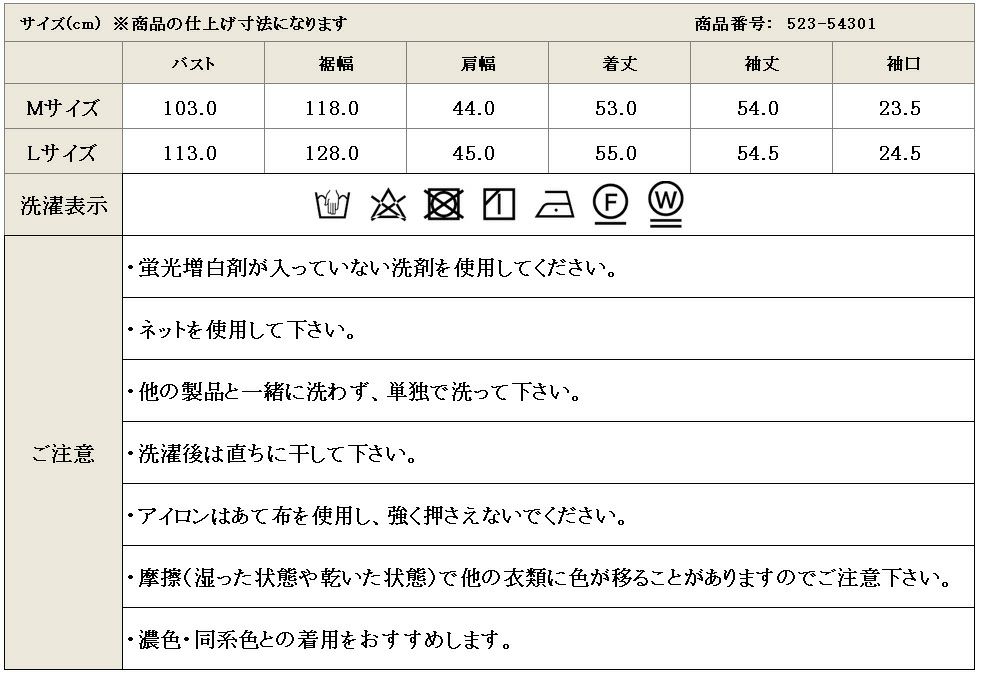 サイズ(cm) ※商品の仕上げ寸法になります　商品番号: 523-54301

|  | バスト | 裾幅 | 肩幅 | 着丈 | 袖丈 | 袖口 |
|---|---|---|---|---|---|---|
| Mサイズ | 103.0 | 118.0 | 44.0 | 53.0 | 54.0 | 23.5 |
| Lサイズ | 113.0 | 128.0 | 45.0 | 55.0 | 54.5 | 24.5 |

洗濯表示

F W

ご注意

・蛍光増白剤が入っていない洗剤を使用してください。

・ネットを使用して下さい。

・他の製品と一緒に洗わず、単独で洗って下さい。

・洗濯後は直ちに干して下さい。

・アイロンはあて布を使用し、強く押さえないでください。

・摩擦(湿った状態や乾いた状態)で他の衣類に色が移ることがありますのでご注意下さい。

・濃色・同系色との着用をおすすめします。